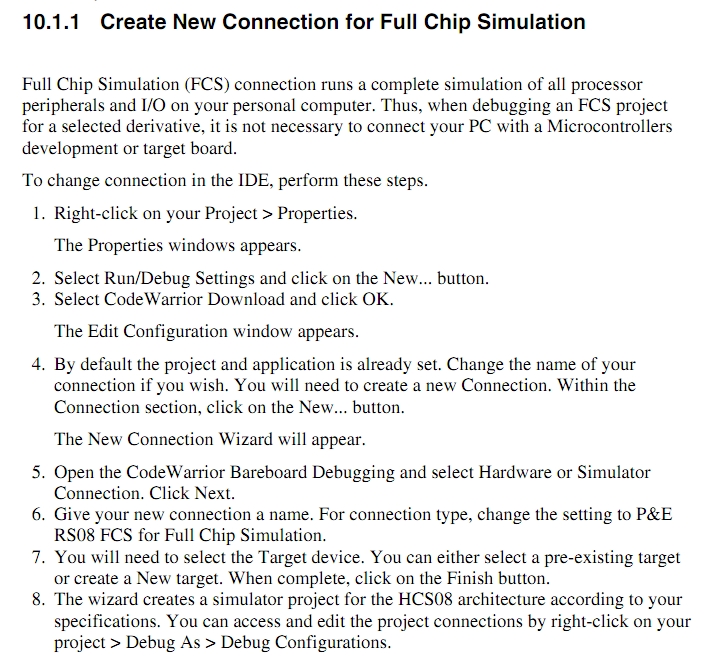 10.1.1 Create New Connection for Full Chip Simulation

Full Chip Simulation (FCS) connection runs a complete simulation of all processor peripherals and I/O on your personal computer. Thus, when debugging an FCS project for a selected derivative, it is not necessary to connect your PC with a Microcontrollers development or target board.

To change connection in the IDE, perform these steps.

1. Right-click on your Project > Properties.

The Properties windows appears.

2. Select Run/Debug Settings and click on the New... button.
3. Select CodeWarrior Download and click OK.

The Edit Configuration window appears.

4. By default the project and application is already set. Change the name of your connection if you wish. You will need to create a new Connection. Within the Connection section, click on the New... button.

The New Connection Wizard will appear.

5. Open the CodeWarrior Bareboard Debugging and select Hardware or Simulator Connection. Click Next.
6. Give your new connection a name. For connection type, change the setting to P&E RS08 FCS for Full Chip Simulation.
7. You will need to select the Target device. You can either select a pre-existing target or create a New target. When complete, click on the Finish button.
8. The wizard creates a simulator project for the HCS08 architecture according to your specifications. You can access and edit the project connections by right-click on your project > Debug As > Debug Configurations.